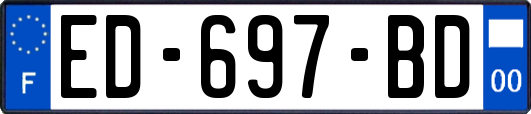 F
ED-697-BD
00